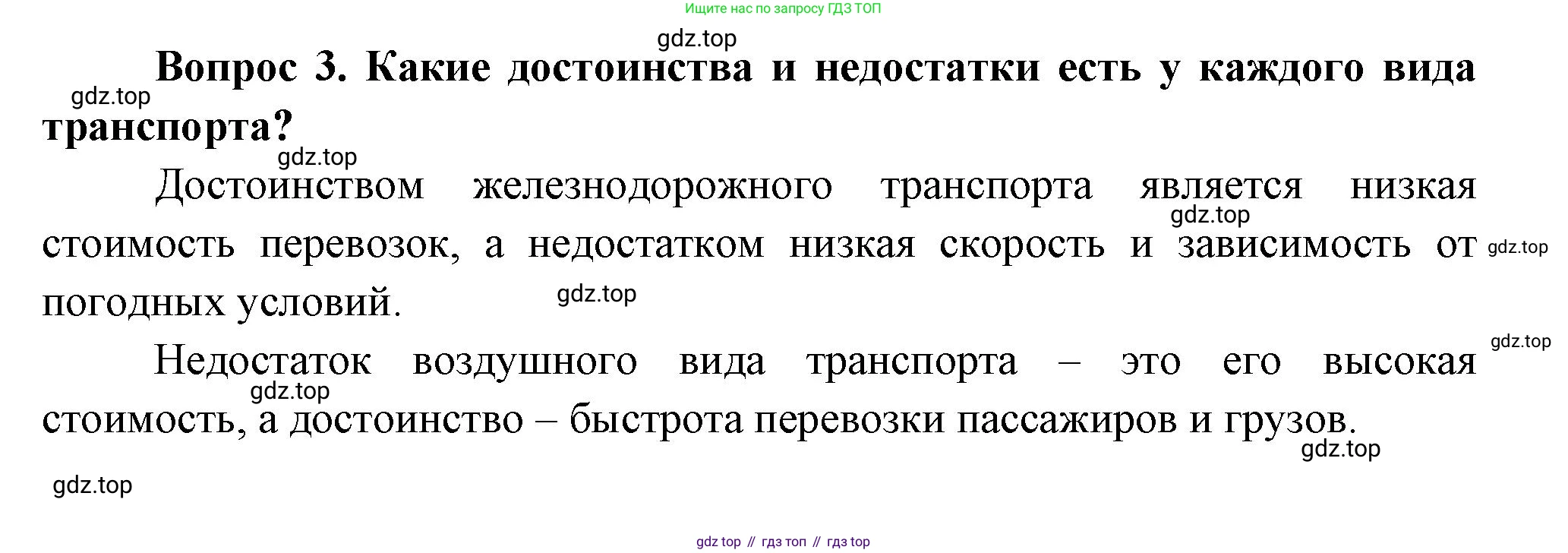 Ищите нас по запросу ГДЗ ТОП

Вопрос 3. Какие достоинства и недостатки есть у каждого вида транспорта?

Достоинством железнодорожного транспорта является низкая стоимость перевозок, а недостатком низкая скорость и зависимость от погодных условий.

Недостаток воздушного вида транспорта – это его высокая стоимость, а достоинство – быстрота перевозки пассажиров и грузов.

gdz top // гдз топ // гдз top

gdz.top